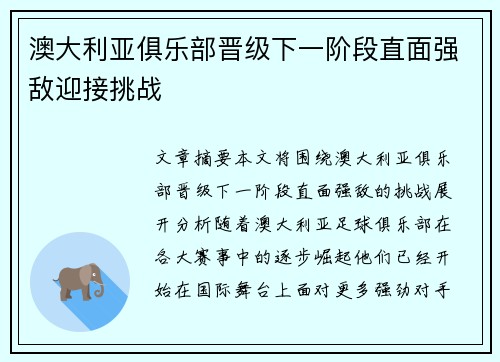 澳大利亚俱乐部晋级下一阶段直面强敌迎接挑战

文章摘要本文将围绕澳大利亚俱乐部晋级下一阶段直面强敌的挑战展开分析随着澳大利亚足球俱乐部在各大赛事中的逐步崛起他们已经开始在国际舞台上面对更多强劲对手